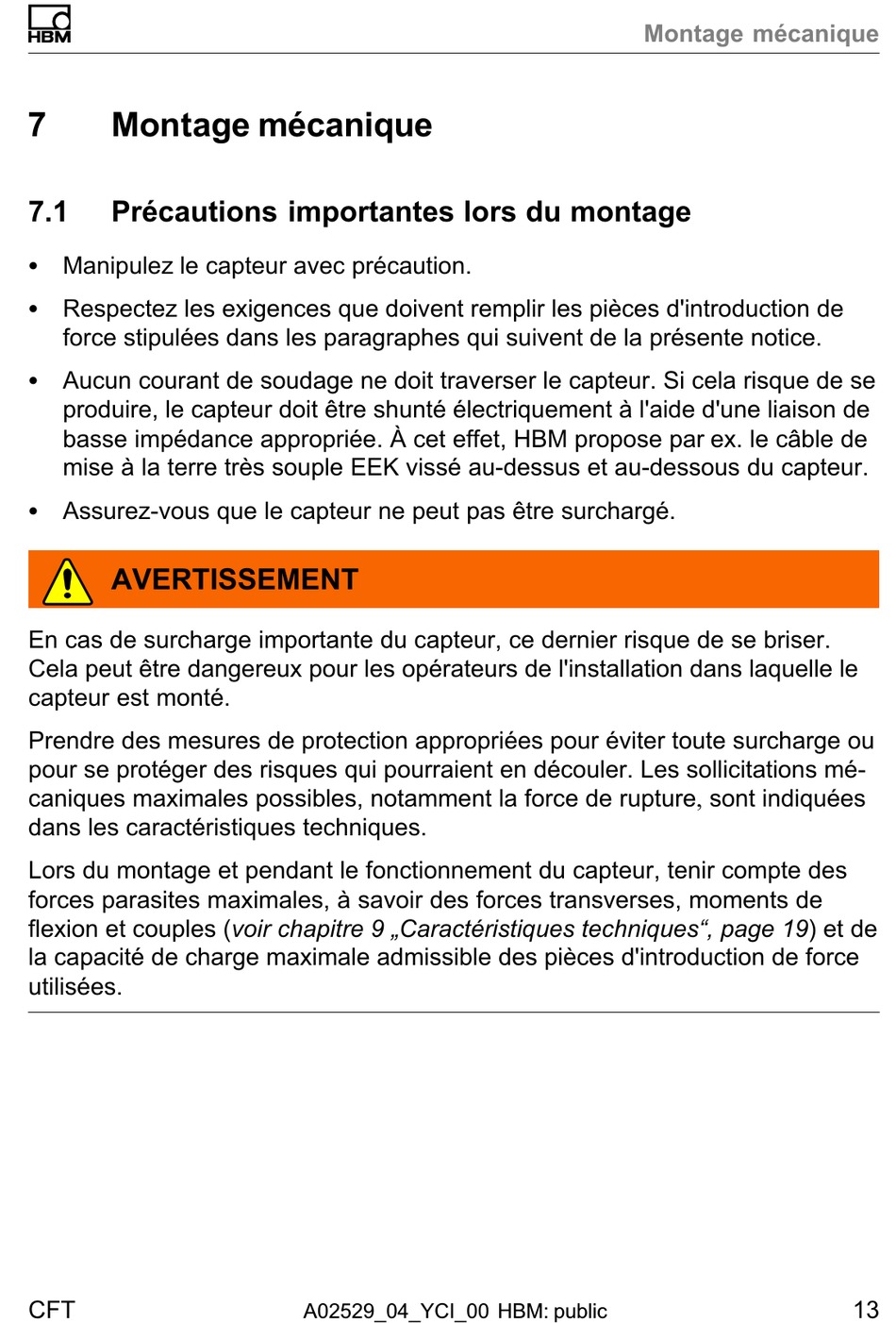 HBM

Montage mécanique

7 Montage mécanique

7.1 Précautions importantes lors du montage

• Manipulez le capteur avec précaution.

• Respectez les exigences que doivent remplir les pièces d'introduction de force stipulées dans les paragraphes qui suivent de la présente notice.

• Aucun courant de soudage ne doit traverser le capteur. Si cela risque de se produire, le capteur doit être shunté électriquement à l'aide d'une liaison de basse impédance appropriée. À cet effet, HBM propose par ex. le câble de mise à la terre très souple EEK vissé au-dessus et au-dessous du capteur.

• Assurez-vous que le capteur ne peut pas être surchargé.

AVERTISSEMENT

En cas de surcharge importante du capteur, ce dernier risque de se briser. Cela peut être dangereux pour les opérateurs de l'installation dans laquelle le capteur est monté.

Prendre des mesures de protection appropriées pour éviter toute surcharge ou pour se protéger des risques qui pourraient en découler. Les sollicitations mécaniques maximales possibles, notamment la force de rupture, sont indiquées dans les caractéristiques techniques.

Lors du montage et pendant le fonctionnement du capteur, tenir compte des forces parasites maximales, à savoir des forces transverses, moments de flexion et couples (voir chapitre 9 „Caractéristiques techniques“, page 19) et de la capacité de charge maximale admissible des pièces d'introduction de force utilisées.

CFT A02529_04_YCI_00 HBM: public 13